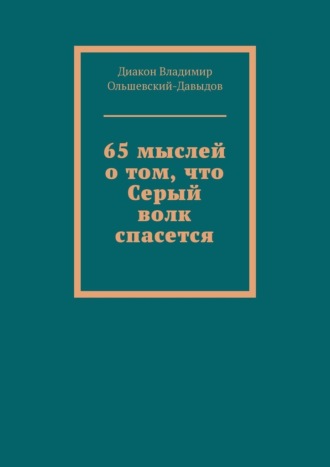 Диакон Владимир Ольшевский-Давыдов

65 мыслей о том, что Серый волк спасется